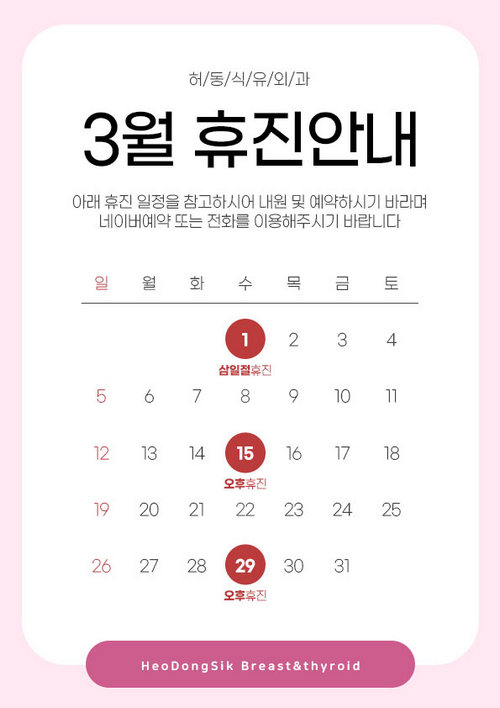 허/동/식/유/외/과

3월 휴진안내

아래 휴진 일정을 참고하시어 내원 및 예약하시기 바라며 네이버예약 또는 전화를 이용해주시기 바랍니다

| 일 | 월 | 화 | 수 | 목 | 금 | 토 |
|---|---|---|---|---|---|---|
| | | | 1 삼일절휴진 | 2 | 3 | 4 |
| 5 | 6 | 7 | 8 | 9 | 10 | 11 |
| 12 | 13 | 14 | 15 오후휴진 | 16 | 17 | 18 |
| 19 | 20 | 21 | 22 | 23 | 24 | 25 |
| 26 | 27 | 28 | 29 오후휴진 | 30 | 31 | |

HeoDongSik Breast&thyroid